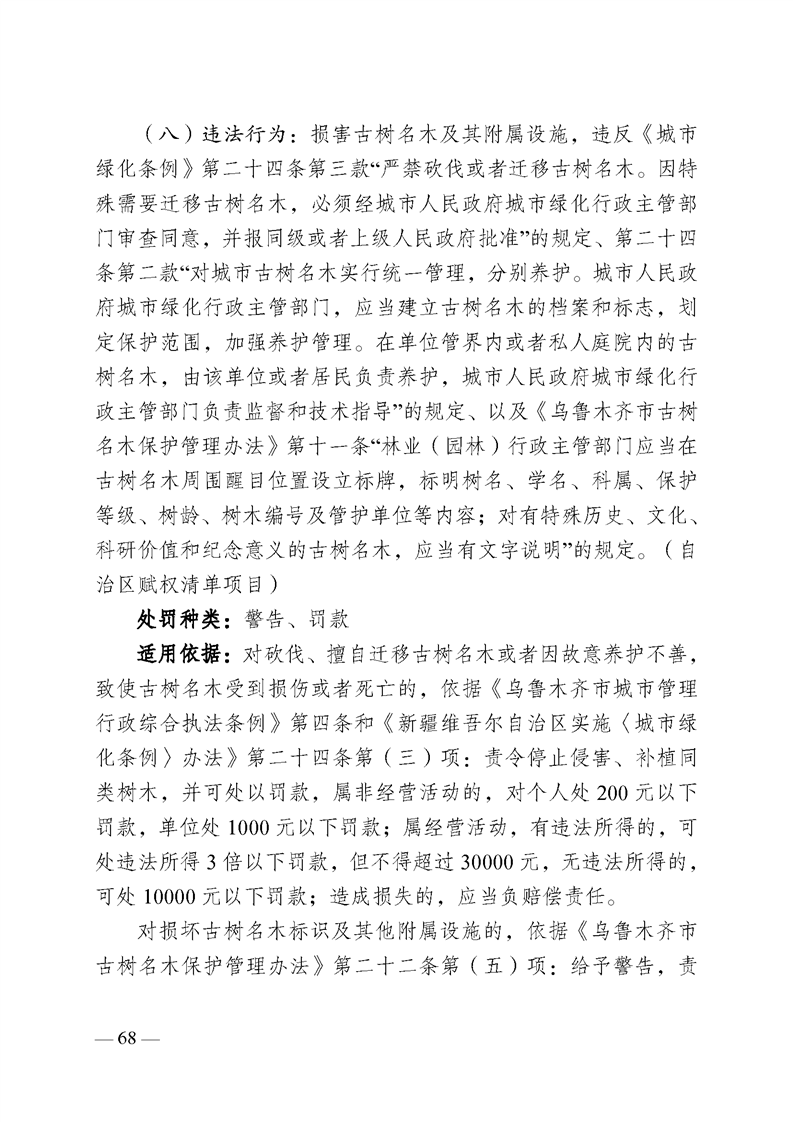 （八）违法行为：损害古树名木及其附属设施，违反《城市绿化条例》第二十四条第三款“严禁砍伐或者迁移古树名木。因特殊需要迁移古树名木，必须经城市人民政府城市绿化行政主管部门审查同意，并报同级或者上级人民政府批准”的规定、第二十四条第二款“对城市古树名木实行统一管理，分别养护。城市人民政府城市绿化行政主管部门，应当建立古树名木的档案和标志，划定保护范围，加强养护管理。在单位管界内或者私人庭院内的古树名木，由该单位或者居民负责养护，城市人民政府城市绿化行政主管部门负责监督和技术指导”的规定、以及《乌鲁木齐市古树名木保护管理办法》第十一条“林业（园林）行政主管部门应当在古树名木周围醒目位置设立标牌，标明树名、学名、科属、保护等级、树龄、树木编号及管护单位等内容；对有特殊历史、文化、科研价值和纪念意义的古树名木，应当有文字说明”的规定。（自治区赋权清单项目）

处罚种类：警告、罚款

适用依据：对砍伐、擅自迁移古树名木或者因故意养护不善，致使古树名木受到损伤或者死亡的，依据《乌鲁木齐市城市管理行政综合执法条例》第四条和《新疆维吾尔自治区实施〈城市绿化条例〉办法》第二十四条第（三）项：责令停止侵害、补植同类树木，并可处以罚款，属非经营活动的，对个人处 200 元以下罚款，单位处 1000 元以下罚款；属经营活动，有违法所得的，可处违法所得 3 倍以下罚款，但不得超过 30000 元，无违法所得的，可处 10000 元以下罚款；造成损失的，应当负赔偿责任。

对损坏古树名木标识及其他附属设施的，依据《乌鲁木齐市古树名木保护管理办法》第二十二条第（五）项：给予警告，责

— 68 —